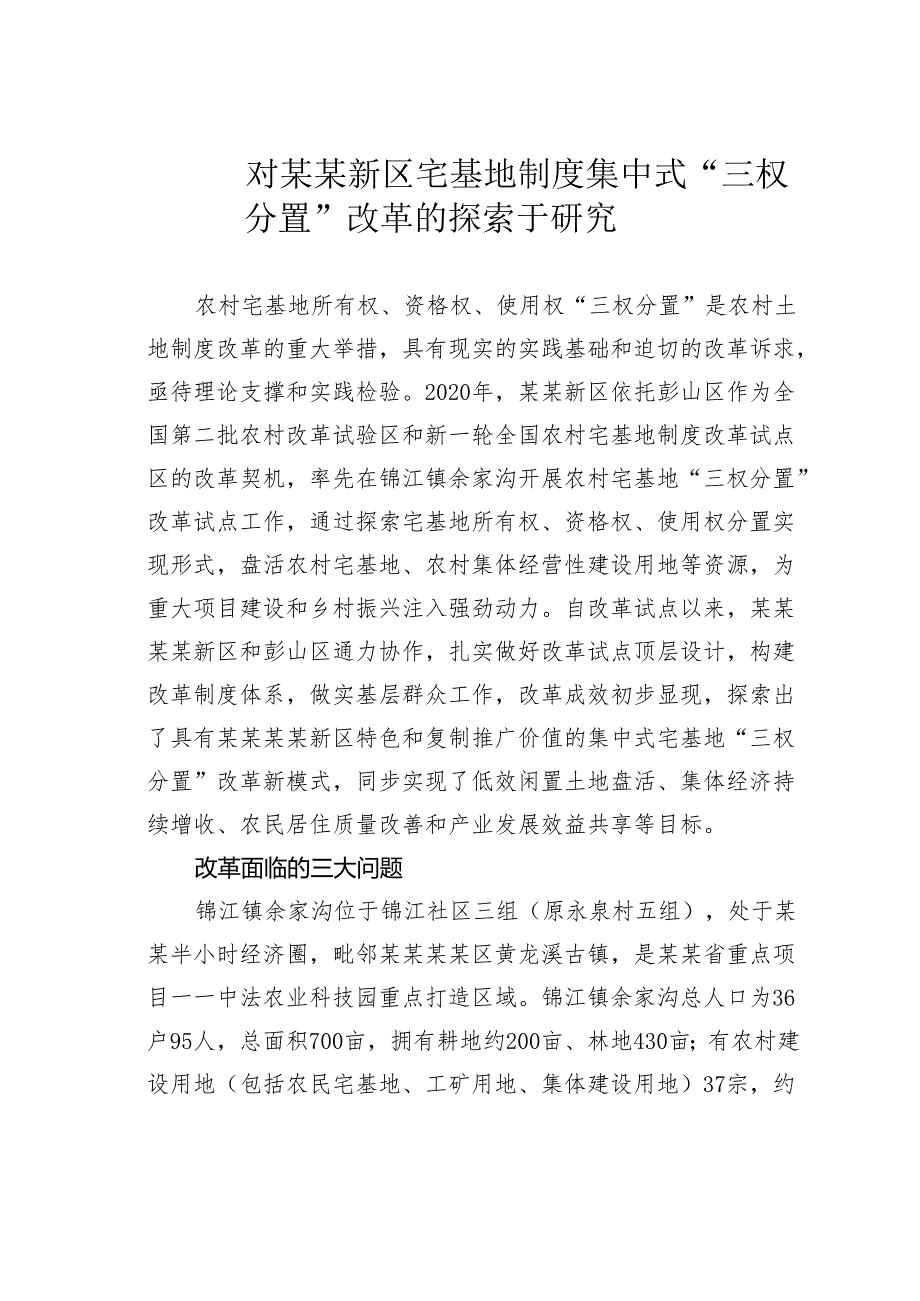 对某某新区宅基地制度集中式“三权分置”改革的探索于研究

农村宅基地所有权、资格权、使用权“三权分置”是农村土地制度改革的重大举措，具有现实的实践基础和迫切的改革诉求，亟待理论支撑和实践检验。2020年，某某新区依托彭山区作为全国第二批农村改革试验区和新一轮全国农村宅基地制度改革试点区的改革契机，率先在锦江镇余家沟开展农村宅基地“三权分置”改革试点工作，通过探索宅基地所有权、资格权、使用权分置实现形式，盘活农村宅基地、农村集体经营性建设用地等资源，为重大项目建设和乡村振兴注入强劲动力。自改革试点以来，某某某某新区和彭山区通力协作，扎实做好改革试点顶层设计，构建改革制度体系，做实基层群众工作，改革成效初步显现，探索出了具有某某某某新区特色和复制推广价值的集中式宅基地“三权分置”改革新模式，同步实现了低效闲置土地盘活、集体经济持续增收、农民居住质量改善和产业发展效益共享等目标。

改革面临的三大问题

锦江镇余家沟位于锦江社区三组（原永泉村五组），处于某某半小时经济圈，毗邻某某某区黄龙溪古镇，是某某省重点项目一一中法农业科技园重点打造区域。锦江镇余家沟总人口为36户95人，总面积700亩，拥有耕地约200亩、林地430亩；有农村建设用地（包括农民宅基地、工矿用地、集体建设用地）37宗，约